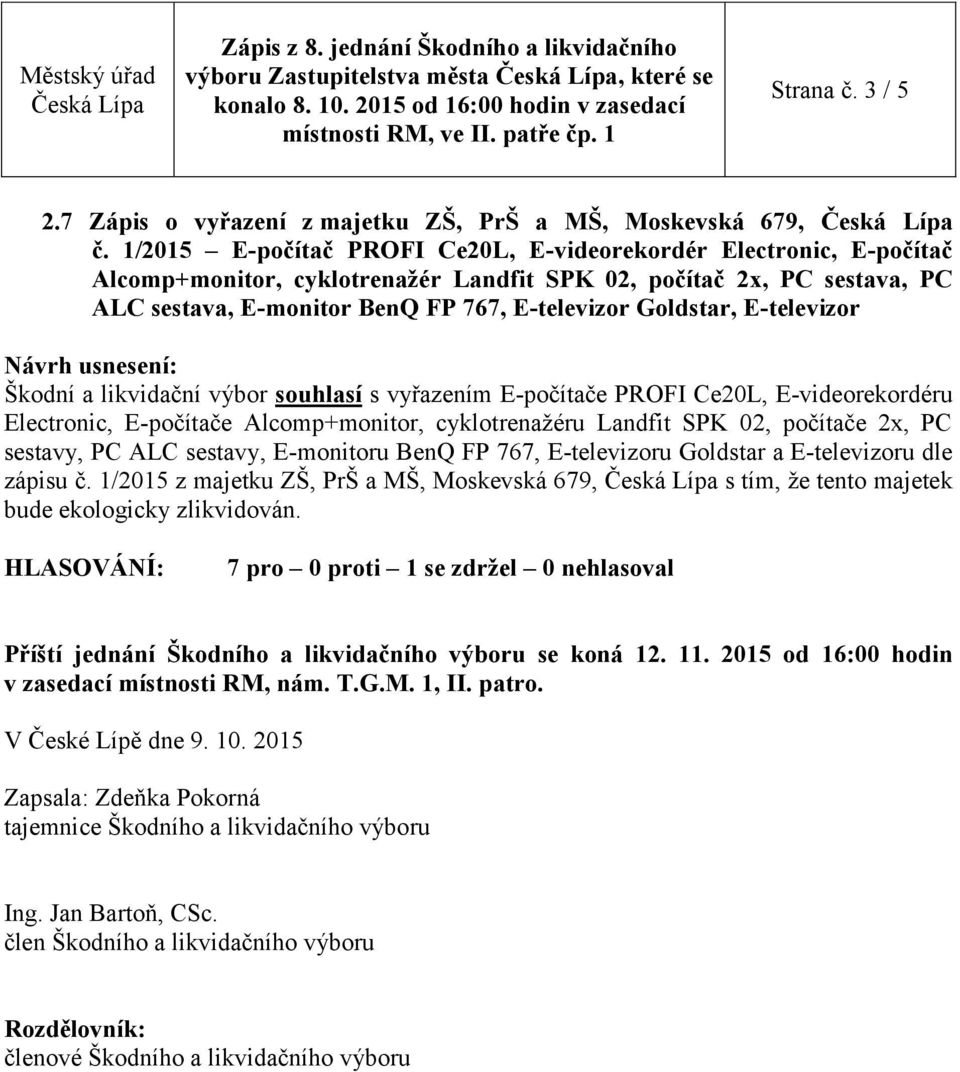 | Městský úřad Česká Lípa | Zápis z 8. jednání Škodního a likvidačního výboru Zastupitelstva města Česká Lípa, které se konalo 8. 10. 2015 od 16:00 hodin v zasedací místnosti RM, ve II. patře čp. 1 | Strana č. 3 / 5 |
|---|---|---|

2.7 Zápis o vyřazení z majetku ZŠ, PrŠ a MŠ, Moskevská 679, Česká Lípa č. 1/2015 – E-počítač PROFI Ce20L, E-videorekordér Electronic, E-počítač Alcomp+monitor, cyklotrenažér Landfit SPK 02, počítač 2x, PC sestava, PC ALC sestava, E-monitor BenQ FP 767, E-televizor Goldstar, E-televizor

Návrh usnesení:
Škodní a likvidační výbor souhlasí s vyřazením E-počítače PROFI Ce20L, E-videorekordéru Electronic, E-počítače Alcomp+monitor, cyklotrenažéru Landfit SPK 02, počítače 2x, PC sestavy, PC ALC sestavy, E-monitoru BenQ FP 767, E-televizoru Goldstar a E-televizoru dle zápisu č. 1/2015 z majetku ZŠ, PrŠ a MŠ, Moskevská 679, Česká Lípa s tím, že tento majetek bude ekologicky zlikvidován.

HLASOVÁNÍ: 7 pro – 0 proti – 1 se zdržel – 0 nehlasoval

Příští jednání Škodního a likvidačního výboru se koná 12. 11. 2015 od 16:00 hodin v zasedací místnosti RM, nám. T.G.M. 1, II. patro.

V České Lípě dne 9. 10. 2015

Zapsala: Zdeňka Pokorná
tajemnice Škodního a likvidačního výboru

Ing. Jan Bartoň, CSc.
člen Škodního a likvidačního výboru

Rozdělovník:
členové Škodního a likvidačního výboru